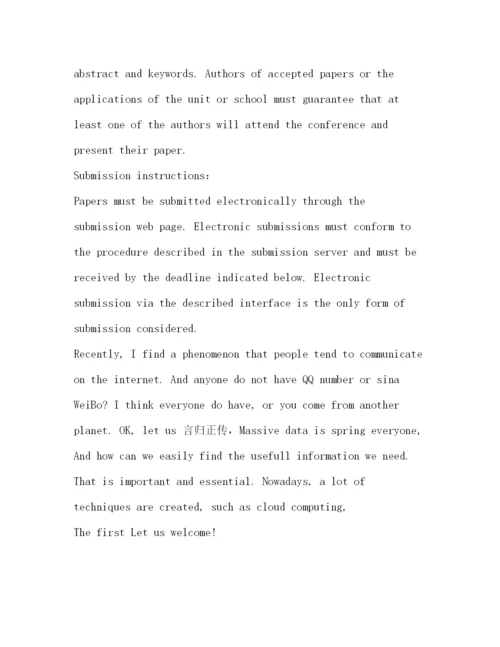 abstract and keywords. Authors of accepted papers or the applications of the unit or school must guarantee that at least one of the authors will attend the conference and present their paper.
Submission instructions:
Papers must be submitted electronically through the submission web page. Electronic submissions must conform to the procedure described in the submission server and must be received by the deadline indicated below. Electronic submission via the described interface is the only form of submission considered.
Recently, I find a phenomenon that people tend to communicate on the internet. And anyone do not have QQ number or sina WeiBo? I think everyone do have, or you come from another planet. OK, let us 言归正传, Massive data is spring everyone, And how can we easily find the usefull information we need. That is important and essential. Nowadays, a lot of techniques are created, such as cloud computing,
The first Let us welcome!